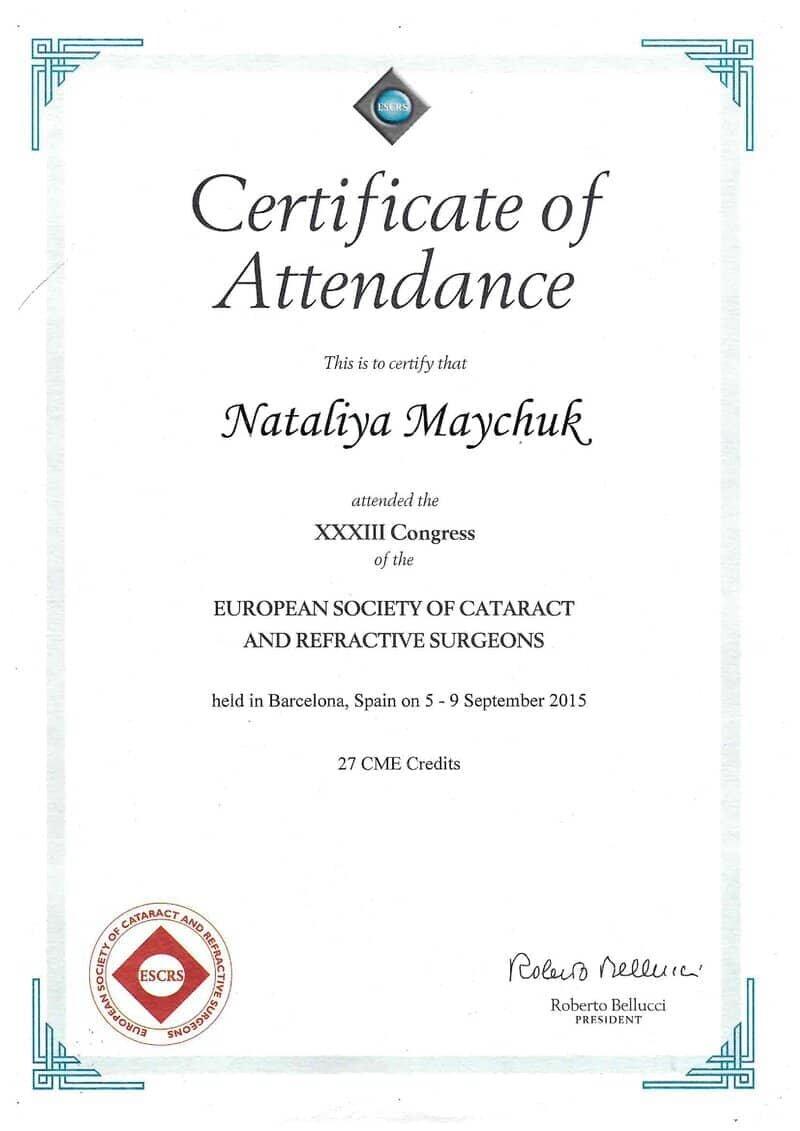 ESCRS

Certificate of Attendance

This is to certify that

Nataliya Maychuk

attended the

XXXIII Congress

of the

EUROPEAN SOCIETY OF CATARACT AND REFRACTIVE SURGEONS

held in Barcelona, Spain on 5 - 9 September 2015

27 CME Credits

EUROPEAN SOCIETY OF CATARACT AND REFRACTIVE SURGEONS
ESCRS

Roberto Bellucci

Roberto Bellucci
PRESIDENT